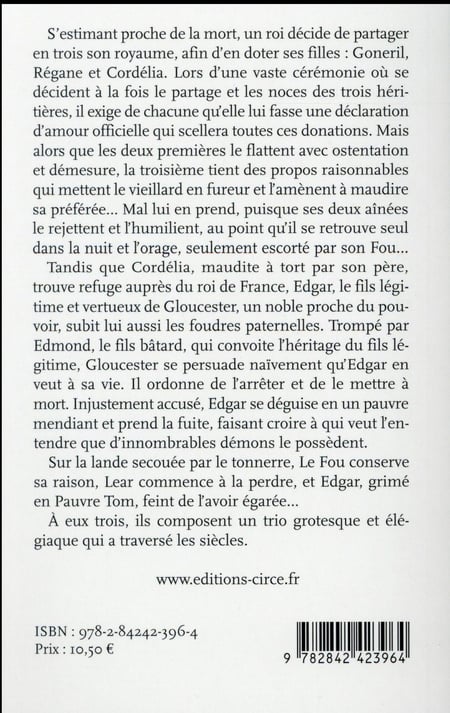 S'estimant proche de la mort, un roi décide de partager en trois son royaume, afin d'en doter ses filles : Goneril, Régane et Cordélia. Lors d'une vaste cérémonie où se décident à la fois le partage et les noces des trois héritières, il exige de chacune qu'elle lui fasse une déclaration d'amour officielle qui scellera toutes ces donations. Mais alors que les deux premières le flattent avec ostentation et démesure, la troisième tient des propos raisonnables qui mettent le vieillard en fureur et l'amènent à maudire sa préférée... Mal lui en prend, puisque ses deux aînées le rejettent et l'humilient, au point qu'il se retrouve seul dans la nuit et l'orage, seulement escorté par son Fou...

Tandis que Cordélia, maudite à tort par son père, trouve refuge auprès du roi de France, Edgar, le fils légitime et vertueux de Gloucester, un noble proche du pouvoir, subit lui aussi les foudres paternelles. Trompé par Edmond, le fils bâtard, qui convoite l'héritage du fils légitime, Gloucester se persuade naïvement qu'Edgar en veut à sa vie. Il ordonne de l'arrêter et de le mettre à mort. Injustement accusé, Edgar se déguise en un pauvre mendiant et prend la fuite, faisant croire à qui veut l'entendre que d'innombrables démons le possèdent.

Sur la lande secouée par le tonnerre, Le Fou conserve sa raison, Lear commence à la perdre, et Edgar, grimé en Pauvre Tom, feint de l'avoir égarée...

À eux trois, ils composent un trio grotesque et élégiaque qui a traversé les siècles.

www.editions-circe.fr

ISBN : 978-2-84242-396-4
Prix : 10,50 €

9 782842 423964